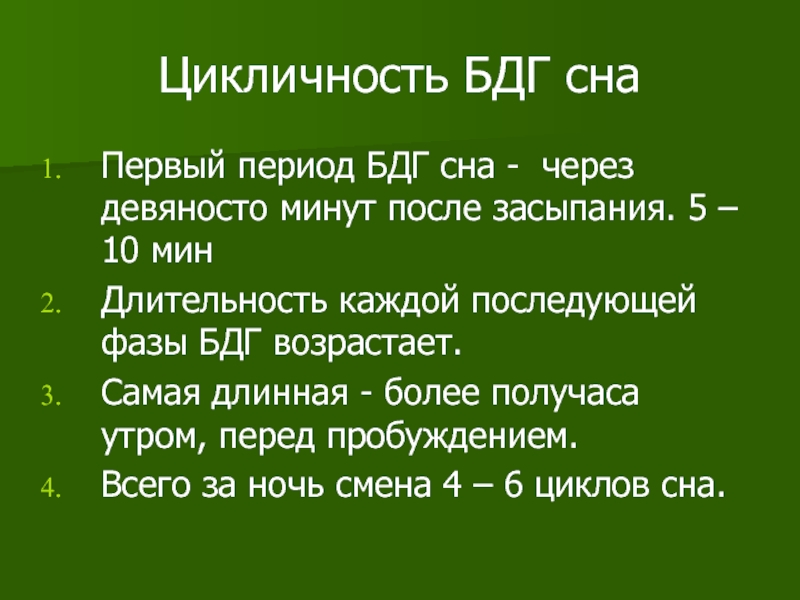 Цикличность БДГ сна

1. Первый период БДГ сна - через девяносто минут после засыпания. 5 – 10 мин
2. Длительность каждой последующей фазы БДГ возрастает.
3. Самая длинная - более получаса утром, перед пробуждением.
4. Всего за ночь смена 4 – 6 циклов сна.